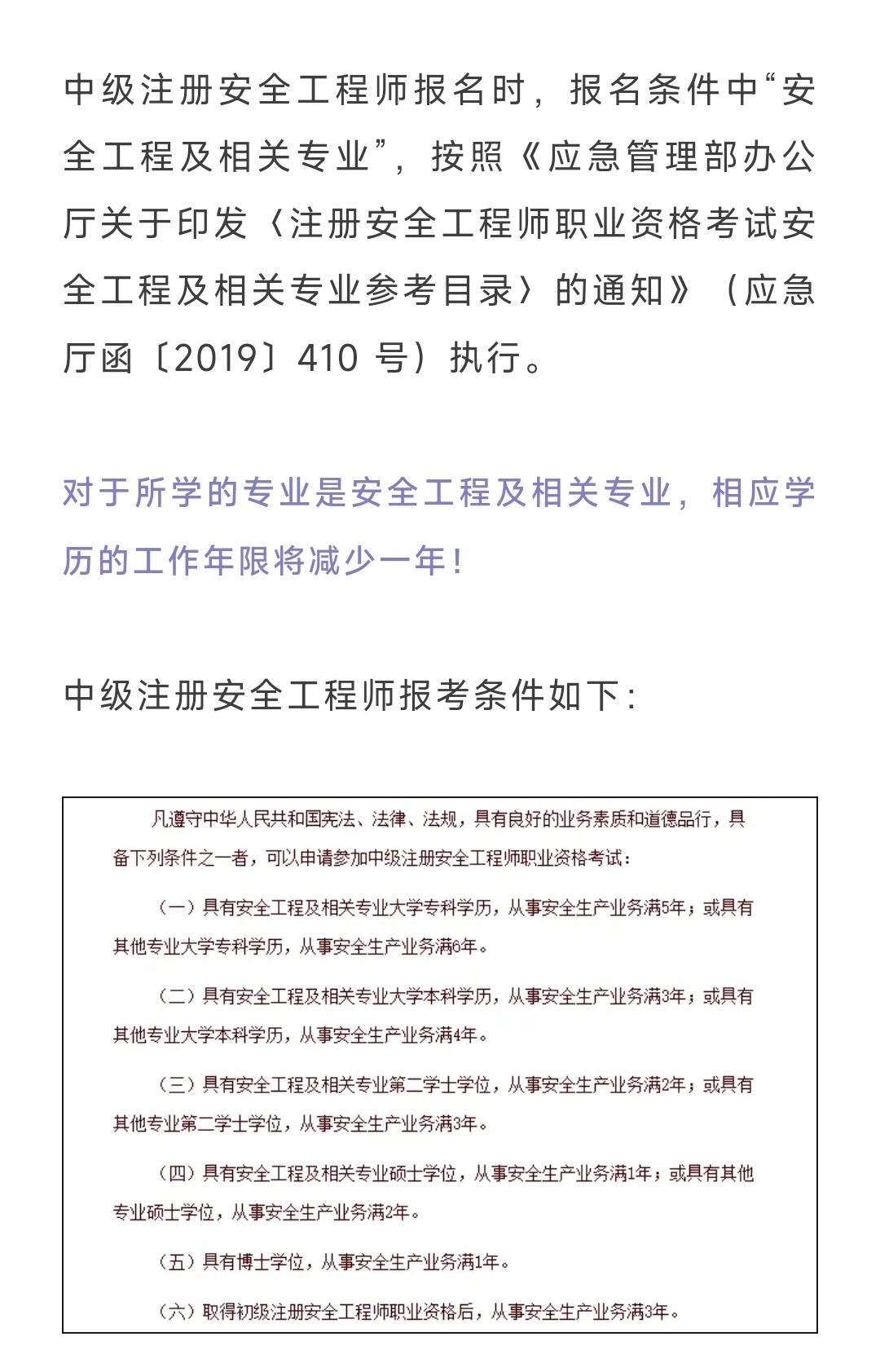 中级注册安全工程师报名时，报名条件中“安全工程及相关专业”，按照《应急管理部办公厅关于印发〈注册安全工程师职业资格考试安全工程及相关专业参考目录〉的通知》（应急厅函〔2019〕410 号）执行。

对于所学的专业是安全工程及相关专业，相应学历的工作年限将减少一年！

中级注册安全工程师报考条件如下：

凡遵守中华人民共和国宪法、法律、法规，具有良好的业务素质和道德品行，具备下列条件之一者，可以申请参加中级注册安全工程师职业资格考试：

（一）具有安全工程及相关专业大学专科学历，从事安全生产业务满5年；或具有其他专业大学专科学历，从事安全生产业务满6年。

（二）具有安全工程及相关专业大学本科学历，从事安全生产业务满3年；或具有其他专业大学本科学历，从事安全生产业务满4年。

（三）具有安全工程及相关专业第二学士学位，从事安全生产业务满2年；或具有其他专业第二学士学位，从事安全生产业务满3年。

（四）具有安全工程及相关专业硕士学位，从事安全生产业务满1年；或具有其他专业硕士学位，从事安全生产业务满2年。

（五）具有博士学位，从事安全生产业务满1年。

（六）取得初级注册安全工程师职业资格后，从事安全生产业务满3年。